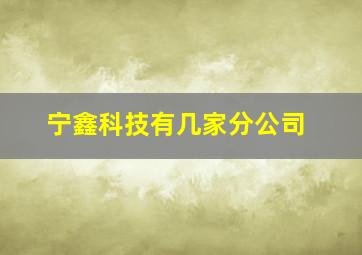 宁鑫科技有几家分公司